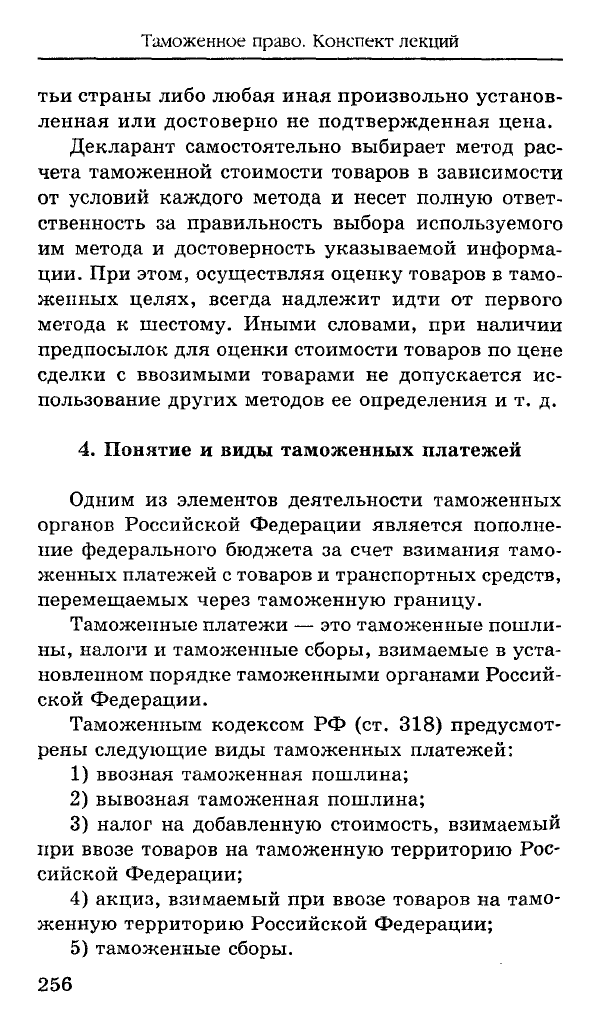 Таможенное право. Конспект лекций

тьи страны либо любая иная произвольно установленная или достоверно не подтвержденная цена.

Декларант самостоятельно выбирает метод расчета таможенной стоимости товаров в зависимости от условий каждого метода и несет полную ответственность за правильность выбора используемого им метода и достоверность указываемой информации. При этом, осуществляя оценку товаров в таможенных целях, всегда надлежит идти от первого метода к шестому. Иными словами, при наличии предпосылок для оценки стоимости товаров по цене сделки с ввозимыми товарами не допускается использование других методов ее определения и т. д.

4. Понятие и виды таможенных платежей

Одним из элементов деятельности таможенных органов Российской Федерации является пополнение федерального бюджета за счет взимания таможенных платежей с товаров и транспортных средств, перемещаемых через таможенную границу.

Таможенные платежи — это таможенные пошлины, налоги и таможенные сборы, взимаемые в установленном порядке таможенными органами Российской Федерации.

Таможенным кодексом РФ (ст. 318) предусмотрены следующие виды таможенных платежей:

1) ввозная таможенная пошлина;

2) вывозная таможенная пошлина;

3) налог на добавленную стоимость, взимаемый при ввозе товаров на таможенную территорию Российской Федерации;

4) акциз, взимаемый при ввозе товаров на таможенную территорию Российской Федерации;

5) таможенные сборы.

256